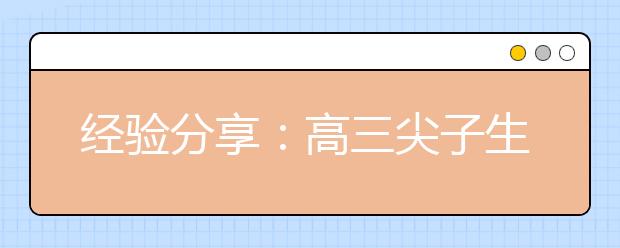 经验分享：高三尖子生